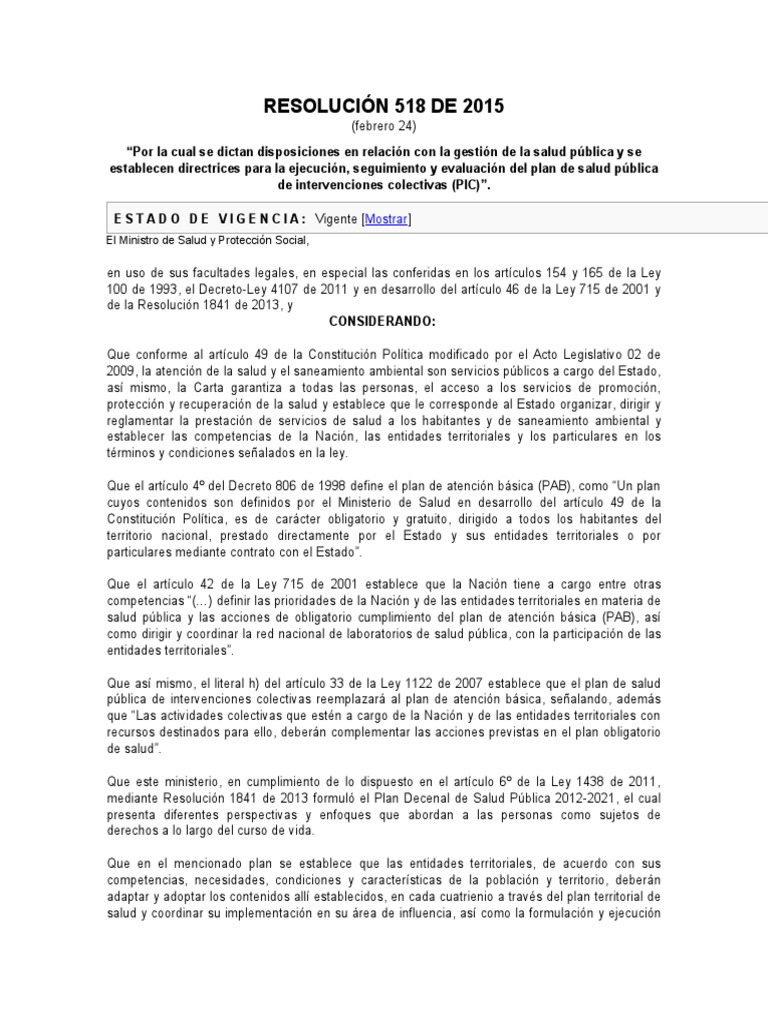 RESOLUCIÓN 518 DE 2015
(febrero 24)

“Por la cual se dictan disposiciones en relación con la gestión de la salud pública y se establecen directrices para la ejecución, seguimiento y evaluación del plan de salud pública de intervenciones colectivas (PIC)”.

ESTADO DE VIGENCIA: Vigente [Mostrar]

El Ministro de Salud y Protección Social,

en uso de sus facultades legales, en especial las conferidas en los artículos 154 y 165 de la Ley 100 de 1993, el Decreto-Ley 4107 de 2011 y en desarrollo del artículo 46 de la Ley 715 de 2001 y de la Resolución 1841 de 2013, y

CONSIDERANDO:

Que conforme al artículo 49 de la Constitución Política modificado por el Acto Legislativo 02 de 2009, la atención de la salud y el saneamiento ambiental son servicios públicos a cargo del Estado, así mismo, la Carta garantiza a todas las personas, el acceso a los servicios de promoción, protección y recuperación de la salud y establece que le corresponde al Estado organizar, dirigir y reglamentar la prestación de servicios de salud a los habitantes y de saneamiento ambiental y establecer las competencias de la Nación, las entidades territoriales y los particulares en los términos y condiciones señalados en la ley.

Que el artículo 4º del Decreto 806 de 1998 define el plan de atención básica (PAB), como “Un plan cuyos contenidos son definidos por el Ministerio de Salud en desarrollo del artículo 49 de la Constitución Política, es de carácter obligatorio y gratuito, dirigido a todos los habitantes del territorio nacional, prestado directamente por el Estado y sus entidades territoriales o por particulares mediante contrato con el Estado”.

Que el artículo 42 de la Ley 715 de 2001 establece que la Nación tiene a cargo entre otras competencias “(...) definir las prioridades de la Nación y de las entidades territoriales en materia de salud pública y las acciones de obligatorio cumplimiento del plan de atención básica (PAB), así como dirigir y coordinar la red nacional de laboratorios de salud pública, con la participación de las entidades territoriales”.

Que así mismo, el literal h) del artículo 33 de la Ley 1122 de 2007 establece que el plan de salud pública de intervenciones colectivas reemplazará al plan de atención básica, señalando, además que “Las actividades colectivas que estén a cargo de la Nación y de las entidades territoriales con recursos destinados para ello, deberán complementar las acciones previstas en el plan obligatorio de salud”.

Que este ministerio, en cumplimiento de lo dispuesto en el artículo 6º de la Ley 1438 de 2011, mediante Resolución 1841 de 2013 formuló el Plan Decenal de Salud Pública 2012-2021, el cual presenta diferentes perspectivas y enfoques que abordan a las personas como sujetos de derechos a lo largo del curso de vida.

Que en el mencionado plan se establece que las entidades territoriales, de acuerdo con sus competencias, necesidades, condiciones y características de la población y territorio, deberán adaptar y adoptar los contenidos allí establecidos, en cada cuatrienio a través del plan territorial de salud y coordinar su implementación en su área de influencia, así como la formulación y ejecución